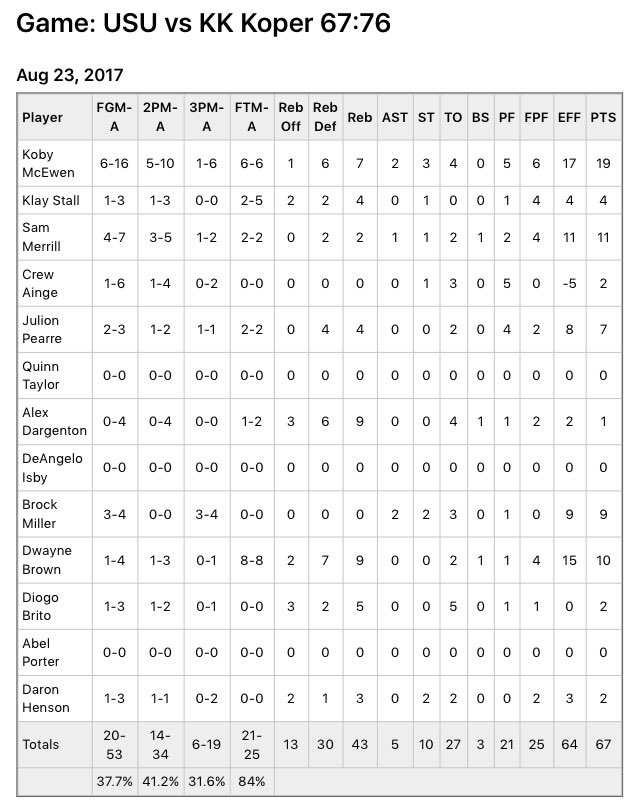 Game: USU vs KK Koper 67:76

Aug 23, 2017

| Player | FGM-A | 2PM-A | 3PM-A | FTM-A | Reb Off | Reb Def | Reb | AST | ST | TO | BS | PF | FPF | EFF | PTS |
|---|---|---|---|---|---|---|---|---|---|---|---|---|---|---|---|
| Koby McEwen | 6-16 | 5-10 | 1-6 | 6-6 | 1 | 6 | 7 | 2 | 3 | 4 | 0 | 5 | 6 | 17 | 19 |
| Klay Stall | 1-3 | 1-3 | 0-0 | 2-5 | 2 | 2 | 4 | 0 | 1 | 0 | 0 | 1 | 4 | 4 | 4 |
| Sam Merrill | 4-7 | 3-5 | 1-2 | 2-2 | 0 | 2 | 2 | 1 | 1 | 2 | 1 | 2 | 4 | 11 | 11 |
| Crew Ainge | 1-6 | 1-4 | 0-2 | 0-0 | 0 | 0 | 0 | 0 | 1 | 3 | 0 | 5 | 0 | -5 | 2 |
| Julion Pearre | 2-3 | 1-2 | 1-1 | 2-2 | 0 | 4 | 4 | 0 | 0 | 2 | 0 | 4 | 2 | 8 | 7 |
| Quinn Taylor | 0-0 | 0-0 | 0-0 | 0-0 | 0 | 0 | 0 | 0 | 0 | 0 | 0 | 0 | 0 | 0 | 0 |
| Alex Dargenton | 0-4 | 0-4 | 0-0 | 1-2 | 3 | 6 | 9 | 0 | 0 | 4 | 1 | 1 | 2 | 2 | 1 |
| DeAngelo Isby | 0-0 | 0-0 | 0-0 | 0-0 | 0 | 0 | 0 | 0 | 0 | 0 | 0 | 0 | 0 | 0 | 0 |
| Brock Miller | 3-4 | 0-0 | 3-4 | 0-0 | 0 | 0 | 0 | 2 | 2 | 3 | 0 | 1 | 0 | 9 | 9 |
| Dwayne Brown | 1-4 | 1-3 | 0-1 | 8-8 | 2 | 7 | 9 | 0 | 0 | 2 | 1 | 1 | 4 | 15 | 10 |
| Diogo Brito | 1-3 | 1-2 | 0-1 | 0-0 | 3 | 2 | 5 | 0 | 0 | 5 | 0 | 1 | 1 | 0 | 2 |
| Abel Porter | 0-0 | 0-0 | 0-0 | 0-0 | 0 | 0 | 0 | 0 | 0 | 0 | 0 | 0 | 0 | 0 | 0 |
| Daron Henson | 1-3 | 1-1 | 0-2 | 0-0 | 2 | 1 | 3 | 0 | 2 | 2 | 0 | 0 | 2 | 3 | 2 |
| Totals | 20-53 | 14-34 | 6-19 | 21-25 | 13 | 30 | 43 | 5 | 10 | 27 | 3 | 21 | 25 | 64 | 67 |
| | 37.7% | 41.2% | 31.6% | 84% | | | | | | | | | | | |